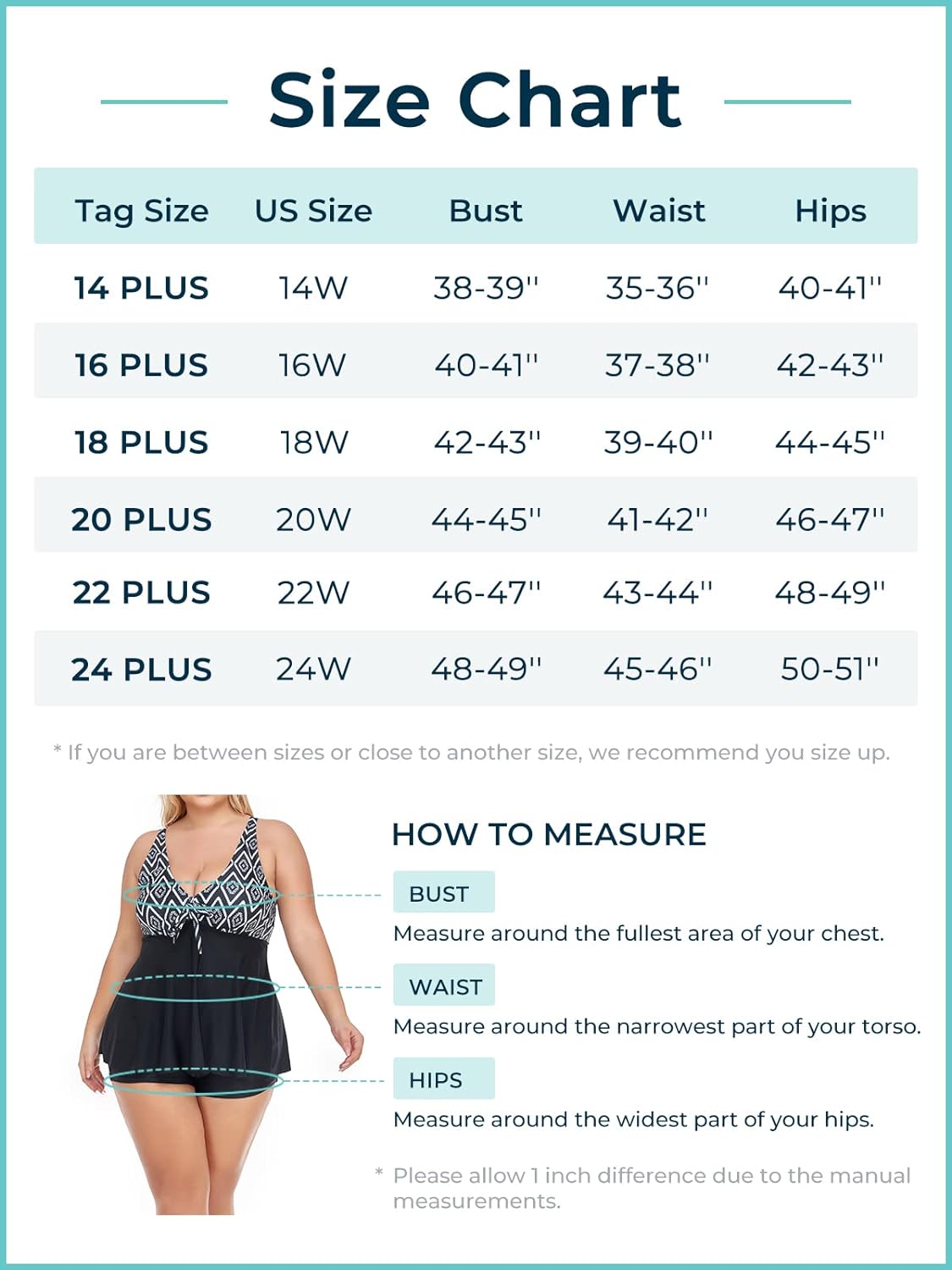 Size Chart

| Tag Size | US Size | Bust | Waist | Hips |
|---|---|---|---|---|
| 14 PLUS | 14W | 38-39'' | 35-36'' | 40-41'' |
| 16 PLUS | 16W | 40-41'' | 37-38'' | 42-43'' |
| 18 PLUS | 18W | 42-43'' | 39-40'' | 44-45'' |
| 20 PLUS | 20W | 44-45'' | 41-42'' | 46-47'' |
| 22 PLUS | 22W | 46-47'' | 43-44'' | 48-49'' |
| 24 PLUS | 24W | 48-49'' | 45-46'' | 50-51'' |

* If you are between sizes or close to another size, we recommend you size up.

HOW TO MEASURE

BUST
Measure around the fullest area of your chest.

WAIST
Measure around the narrowest part of your torso.

HIPS
Measure around the widest part of your hips.

* Please allow 1 inch difference due to the manual measurements.